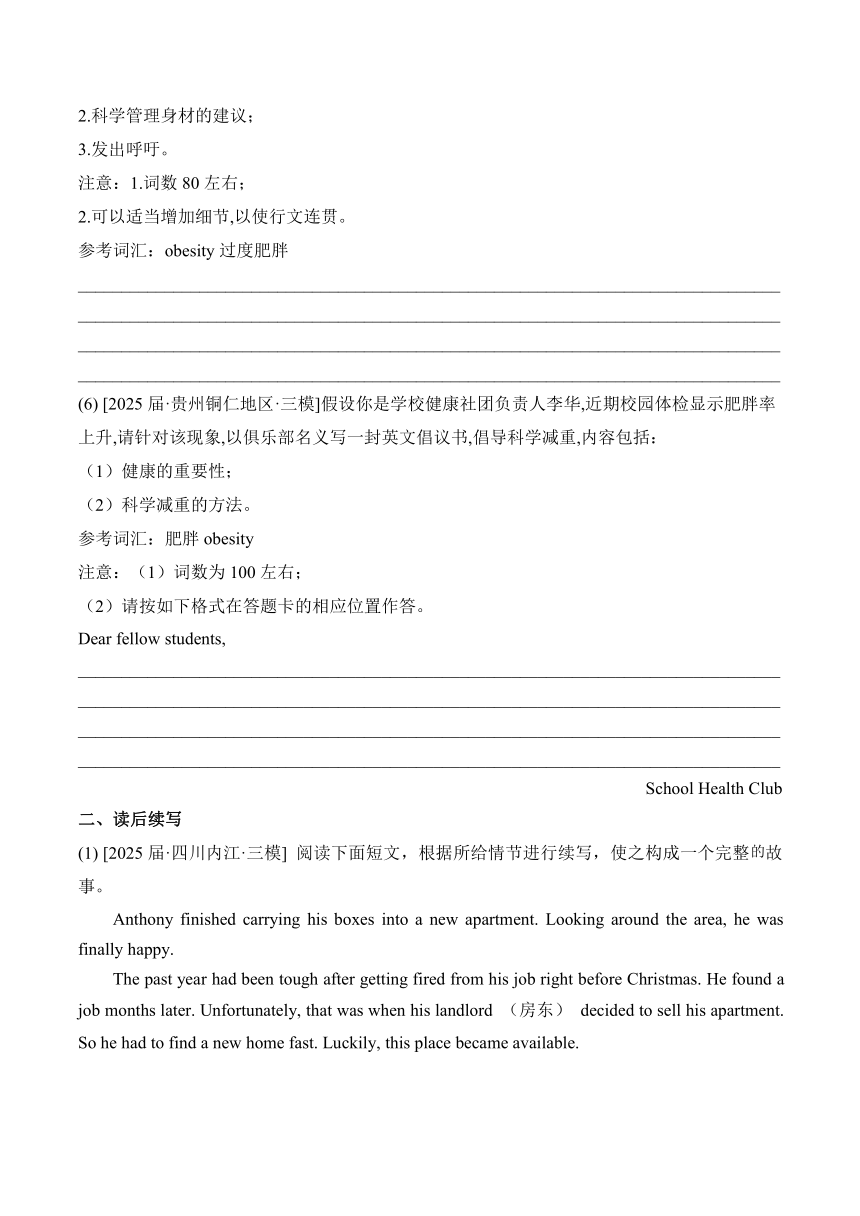 2.科学管理身材的建议；
3.发出呼吁。
注意：1.词数 80 左右；
2.可以适当增加细节,以使行文连贯。
参考词汇：obesity 过度肥胖

(6) [2025 届·贵州铜仁地区·三模]假设你是学校健康社团负责人李华,近期校园体检显示肥胖率上升,请针对该现象,以俱乐部名义写一封英文倡议书,倡导科学减重,内容包括：
（1）健康的重要性；
（2）科学减重的方法。
参考词汇：肥胖 obesity
注意：（1）词数为 100 左右；
（2）请按如下格式在答题卡的相应位置作答。
Dear fellow students,

School Health Club

二、读后续写
(1) [2025 届·四川内江·三模] 阅读下面短文，根据所给情节进行续写，使之构成一个完整的故事。

Anthony finished carrying his boxes into a new apartment. Looking around the area, he was finally happy.

The past year had been tough after getting fired from his job right before Christmas. He found a job months later. Unfortunately, that was when his landlord （房东） decided to sell his apartment. So he had to find a new home fast. Luckily, this place became available.